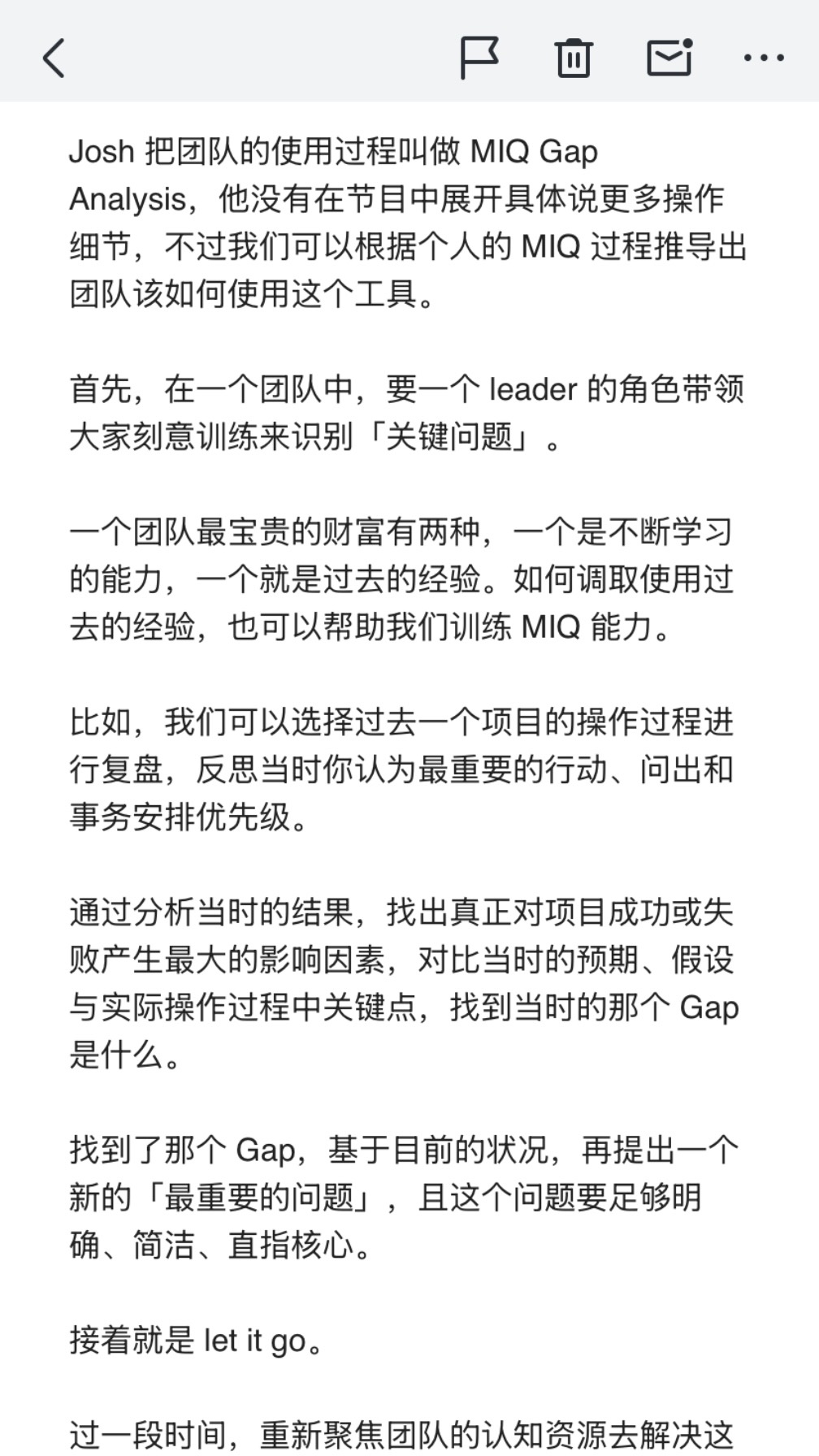 Josh 把团队的使用过程叫做 MIQ Gap Analysis，他没有在节目中展开具体说更多操作细节，不过我们可以根据个人的 MIQ 过程推导出团队该如何使用这个工具。

首先，在一个团队中，要一个 leader 的角色带领大家刻意训练来识别「关键问题」。

一个团队最宝贵的财富有两种，一个是不断学习的能力，一个就是过去的经验。如何调取使用过去的经验，也可以帮助我们训练 MIQ 能力。

比如，我们可以选择过去一个项目的操作过程进行复盘，反思当时你认为最重要的行动、问出和事务安排优先级。

通过分析当时的结果，找出真正对项目成功或失败产生最大的影响因素，对比当时的预期、假设与实际操作过程中关键点，找到当时的那个 Gap 是什么。

找到了那个 Gap，基于目前的状况，再提出一个新的「最重要的问题」，且这个问题要足够明确、简洁、直指核心。

接着就是 let it go。

过一段时间，重新聚焦团队的认知资源去解决这